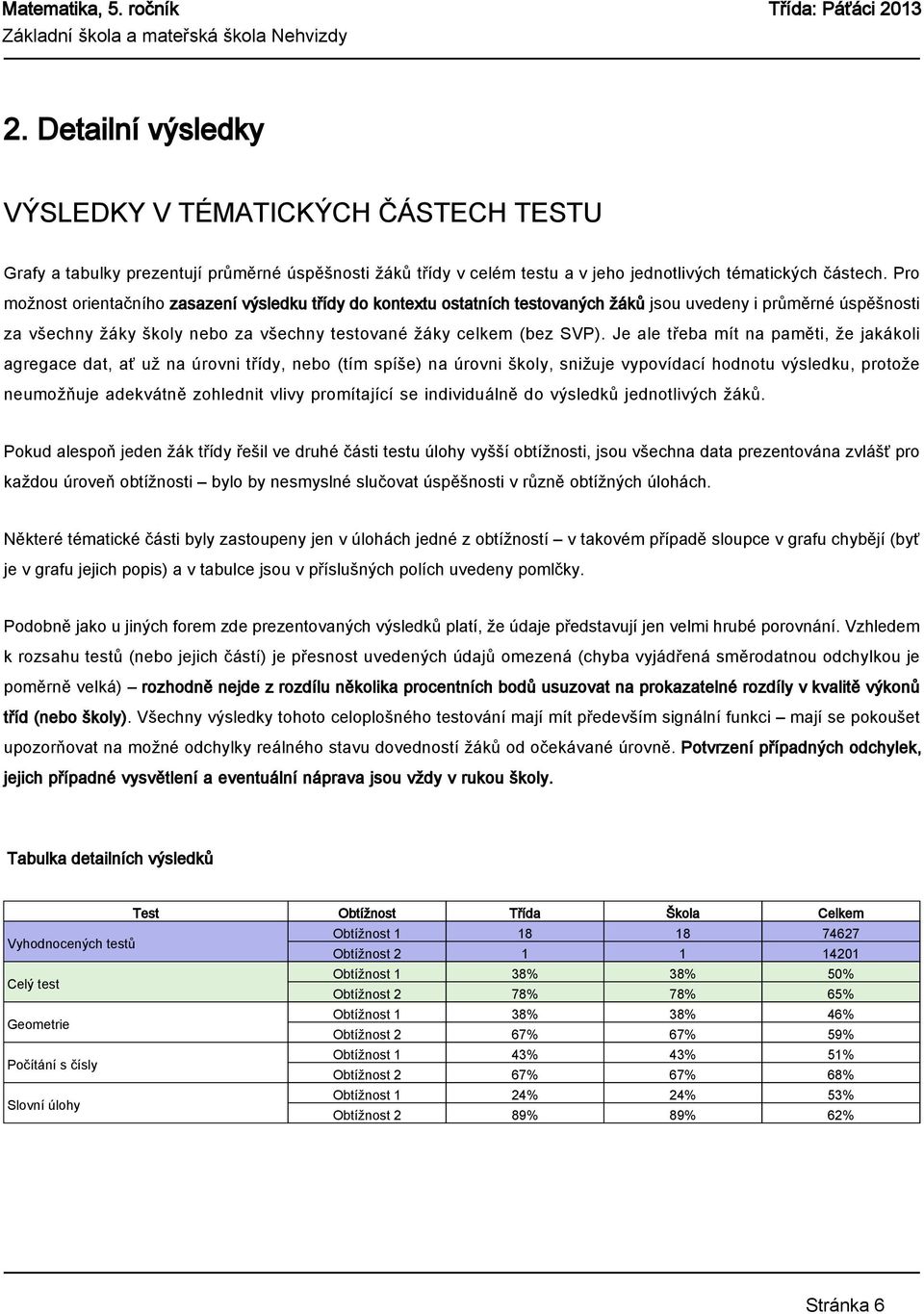 Matematika, 5. ročník
Třída: Páťáci 2013
Základní škola a mateřská škola Nehvizdy

2. Detailní výsledky

VÝSLEDKY V TÉMATICKÝCH ČÁSTECH TESTU

Grafy a tabulky prezentují průměrné úspěšnosti žáků třídy v celém testu a v jeho jednotlivých tématických částech. Pro možnost orientačního zasazení výsledku třídy do kontextu ostatních testovaných žáků jsou uvedeny i průměrné úspěšnosti za všechny žáky školy nebo za všechny testované žáky celkem (bez SVP). Je ale třeba mít na paměti, že jakákoli agregace dat, ať už na úrovni třídy, nebo (tím spíše) na úrovni školy, snižuje vypovídací hodnotu výsledku, protože neumožňuje adekvátně zohlednit vlivy promítající se individuálně do výsledků jednotlivých žáků.

Pokud alespoň jeden žák třídy řešil ve druhé části testu úlohy vyšší obtížnosti, jsou všechna data prezentována zvlášť pro každou úroveň obtížnosti – bylo by nesmyslné slučovat úspěšnosti v různě obtížných úlohách.

Některé tématické části byly zastoupeny jen v úlohách jedné z obtížností – v takovém případě sloupce v grafu chybějí (byť je v grafu jejich popis) a v tabulce jsou v příslušných polích uvedeny pomlčky.

Podobně jako u jiných forem zde prezentovaných výsledků platí, že údaje představují jen velmi hrubé porovnání. Vzhledem k rozsahu testů (nebo jejich částí) je přesnost uvedených údajů omezená (chyba vyjádřená směrodatnou odchylkou je poměrně velká) – rozhodně nejde z rozdílu několika procentních bodů usuzovat na prokazatelné rozdíly v kvalitě výkonů tříd (nebo školy). Všechny výsledky tohoto celoplošného testování mají mít především signální funkci – mají se pokoušet upozorňovat na možné odchylky reálného stavu dovedností žáků od očekávané úrovně. Potvrzení případných odchylek, jejich případné vysvětlení a eventuální náprava jsou vždy v rukou školy.

Tabulka detailních výsledků

| Test | Obtížnost | Třída | Škola | Celkem |
|---|---|---|---|---|
| Vyhodnocených testů | Obtížnost 1 | 18 | 18 | 74627 |
| | Obtížnost 2 | 1 | 1 | 14201 |
| Celý test | Obtížnost 1 | 38% | 38% | 50% |
| | Obtížnost 2 | 78% | 78% | 65% |
| Geometrie | Obtížnost 1 | 38% | 38% | 46% |
| | Obtížnost 2 | 67% | 67% | 59% |
| Počítání s čísly | Obtížnost 1 | 43% | 43% | 51% |
| | Obtížnost 2 | 67% | 67% | 68% |
| Slovní úlohy | Obtížnost 1 | 24% | 24% | 53% |
| | Obtížnost 2 | 89% | 89% | 62% |

Stránka 6